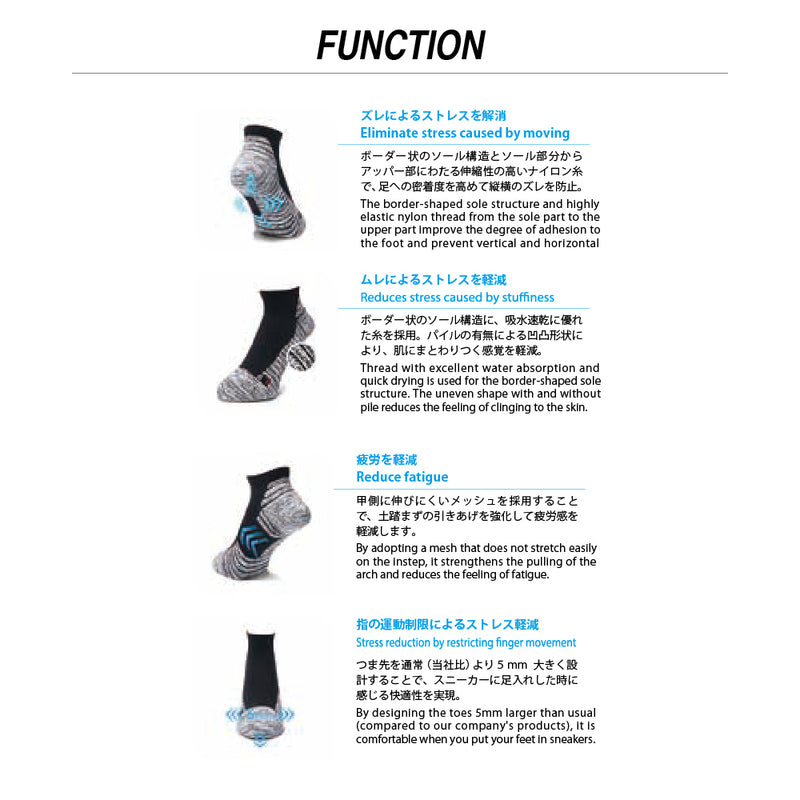 FUNCTION

ズレによるストレスを解消
Eliminate stress caused by moving

ボーダー状のソール構造とソール部分からアッパー部にわたる伸縮性の高いナイロン糸で、足への密着度を高めて縦横のズレを防止。

The border-shaped sole structure and highly elastic nylon thread from the sole part to the upper part improve the degree of adhesion to the foot and prevent vertical and horizontal

ムレによるストレスを軽減
Reduces stress caused by stuffiness

ボーダー状のソール構造に、吸水速乾に優れた糸を採用。パイルの有無による凹凸形状により、肌にまとわりつく感覚を軽減。

Thread with excellent water absorption and quick drying is used for the border-shaped sole structure. The uneven shape with and without pile reduces the feeling of clinging to the skin.

疲労を軽減
Reduce fatigue

甲側に伸びにくいメッシュを採用することで、土踏まずの引きあげを強化して疲労感を軽減します。

By adopting a mesh that does not stretch easily on the instep, it strengthens the pulling of the arch and reduces the feeling of fatigue.

指の運動制限によるストレス軽減
Stress reduction by restricting finger movement

つま先を通常（当社比）より5mm 大きく設計することで、スニーカーに足入れした時に感じる快適性を実現。

By designing the toes 5mm larger than usual (compared to our company's products), it is comfortable when you put your feet in sneakers.